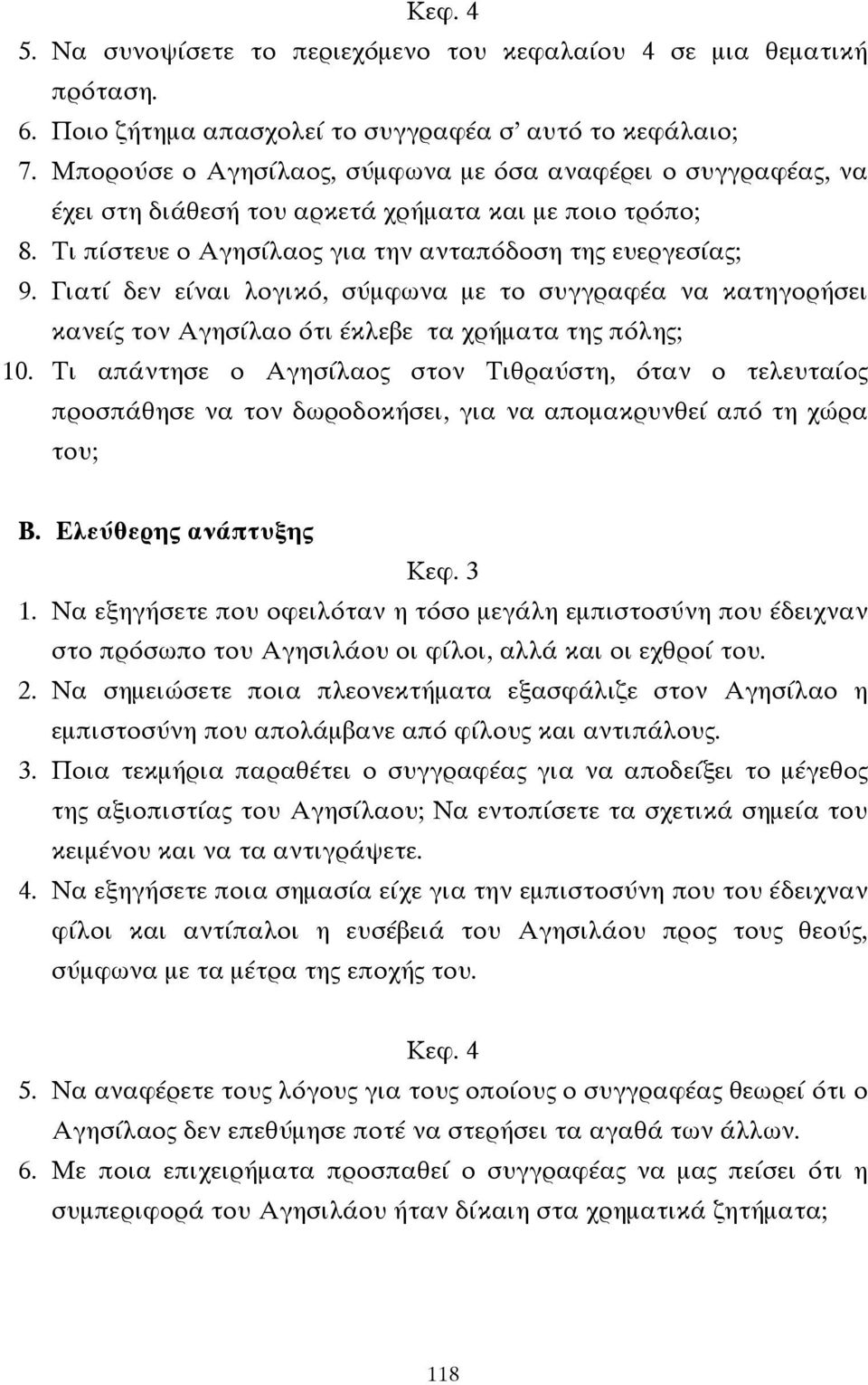 Κεφ. 4

5. Να συνοψίσετε το περιεχόμενο του κεφαλαίου 4 σε μια θεματική πρόταση.

6. Ποιο ζήτημα απασχολεί το συγγραφέα σ' αυτό το κεφάλαιο;

7. Μπορούσε ο Αγησίλαος, σύμφωνα με όσα αναφέρει ο συγγραφέας, να έχει στη διάθεσή του αρκετά χρήματα και με ποιο τρόπο;

8. Τι πίστευε ο Αγησίλαος για την ανταπόδοση της ευεργεσίας;

9. Γιατί δεν είναι λογικό, σύμφωνα με το συγγραφέα να κατηγορήσει κανείς τον Αγησίλαο ότι έκλεβε τα χρήματα της πόλης;

10. Τι απάντησε ο Αγησίλαος στον Τιθραύστη, όταν ο τελευταίος προσπάθησε να τον δωροδοκήσει, για να απομακρυνθεί από τη χώρα του;

Β. Ελεύθερης ανάπτυξης

Κεφ. 3

1. Να εξηγήσετε που οφειλόταν η τόσο μεγάλη εμπιστοσύνη που έδειχναν στο πρόσωπο του Αγησιλάου οι φίλοι, αλλά και οι εχθροί του.

2. Να σημειώσετε ποια πλεονεκτήματα εξασφάλιζε στον Αγησίλαο η εμπιστοσύνη που απολάμβανε από φίλους και αντιπάλους.

3. Ποια τεκμήρια παραθέτει ο συγγραφέας για να αποδείξει το μέγεθος της αξιοπιστίας του Αγησίλαου; Να εντοπίσετε τα σχετικά σημεία του κειμένου και να τα αντιγράψετε.

4. Να εξηγήσετε ποια σημασία είχε για την εμπιστοσύνη που του έδειχναν φίλοι και αντίπαλοι η ευσέβειά του Αγησιλάου προς τους θεούς, σύμφωνα με τα μέτρα της εποχής του.

Κεφ. 4

5. Να αναφέρετε τους λόγους για τους οποίους ο συγγραφέας θεωρεί ότι ο Αγησίλαος δεν επεθύμησε ποτέ να στερήσει τα αγαθά των άλλων.

6. Με ποια επιχειρήματα προσπαθεί ο συγγραφέας να μας πείσει ότι η συμπεριφορά του Αγησιλάου ήταν δίκαιη στα χρηματικά ζητήματα;

118